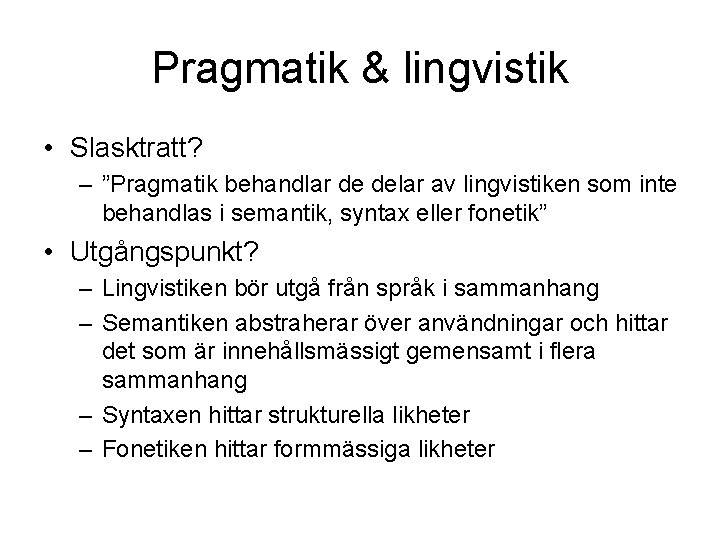 Pragmatik & lingvistik

• Slasktratt?
  – ”Pragmatik behandlar de delar av lingvistiken som inte behandlas i semantik, syntax eller fonetik”

• Utgångspunkt?
  – Lingvistiken bör utgå från språk i sammanhang
  – Semantiken abstraherar över användningar och hittar det som är innehållsmässigt gemensamt i flera sammanhang
  – Syntaxen hittar strukturella likheter
  – Fonetiken hittar formmässiga likheter